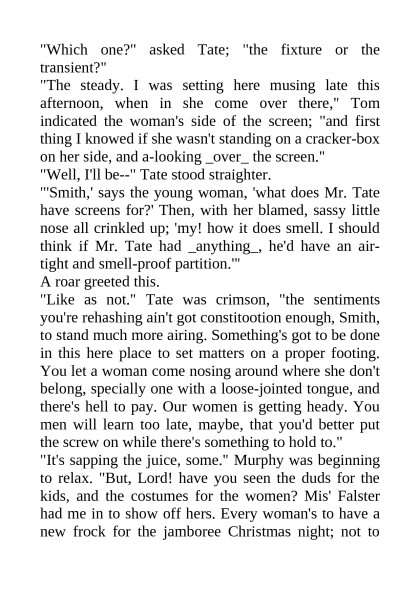 "Which one?" asked Tate; "the fixture or the transient?"
"The steady. I was setting here musing late this afternoon, when in she come over there," Tom indicated the woman's side of the screen; "and first thing I knowed if she wasn't standing on a cracker-box on her side, and a-looking _over_ the screen."
"Well, I'll be--" Tate stood straighter.
"'Smith,' says the young woman, 'what does Mr. Tate have screens for?' Then, with her blamed, sassy little nose all crinkled up; 'my! how it does smell. I should think if Mr. Tate had _anything_, he'd have an air-tight and smell-proof partition.'"
A roar greeted this.
"Like as not." Tate was crimson, "the sentiments you're rehashing ain't got constitootion enough, Smith, to stand much more airing. Something's got to be done in this here place to set matters on a proper footing. You let a woman come nosing around where she don't belong, specially one with a loose-jointed tongue, and there's hell to pay. Our women is getting heady. You men will learn too late, maybe, that you'd better put the screw on while there's something to hold to."
"It's sapping the juice, some." Murphy was beginning to relax. "But, Lord! have you seen the duds for the kids, and the costumes for the women? Mis' Falster had me in to show off hers. Every woman's to have a new frock for the jamboree Christmas night; not to